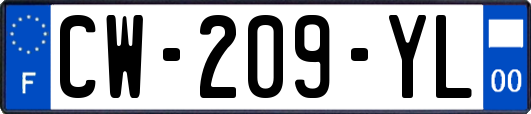 F

CW-209-YL

00